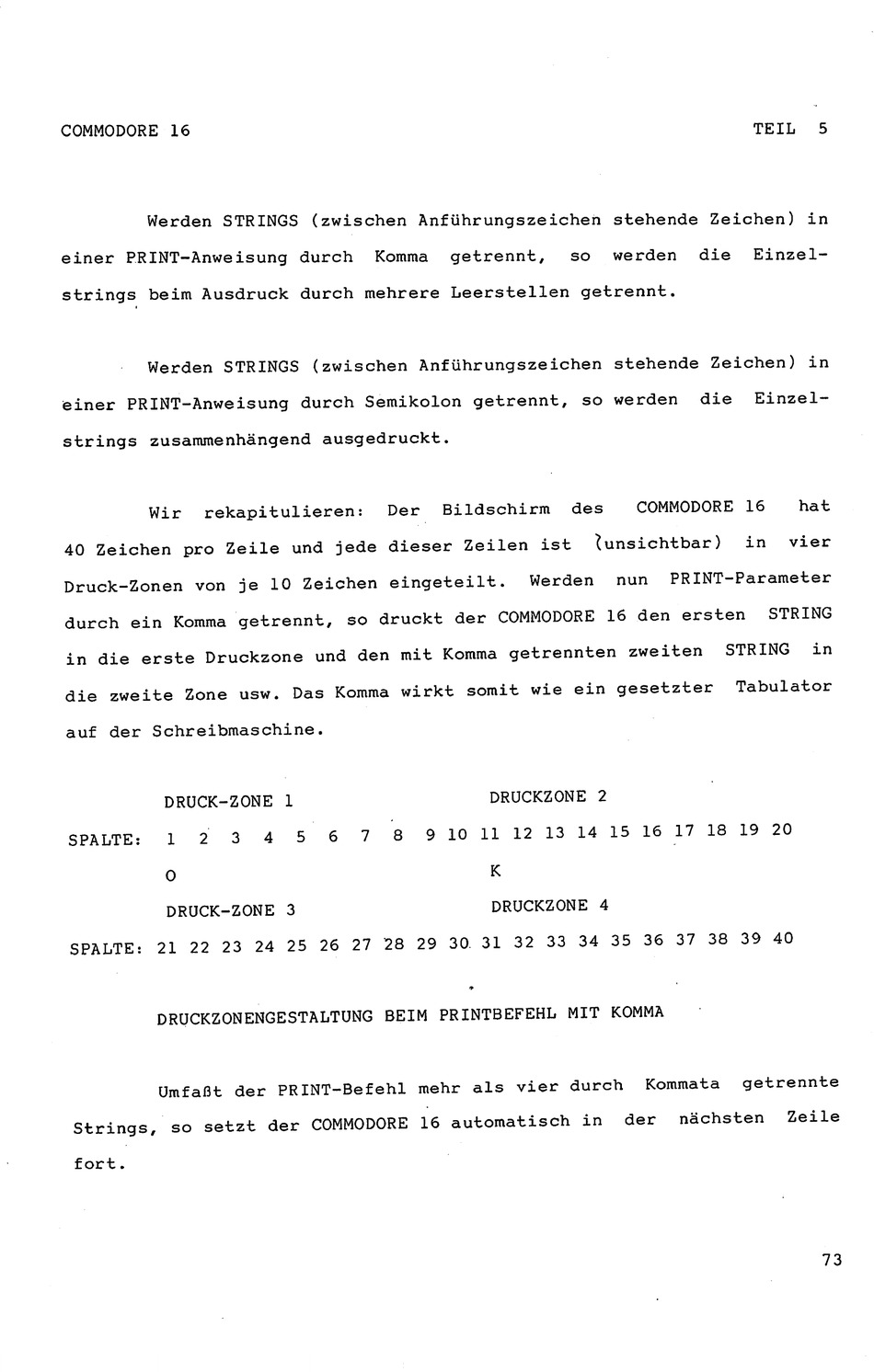 COMMODORE 16 TEIL 5

Werden STRINGS (zwischen Anführungszeichen stehende Zeichen) in einer PRINT-Anweisung durch Komma getrennt, so werden die Einzelstrings beim Ausdruck durch mehrere Leerstellen getrennt.

Werden STRINGS (zwischen Anführungszeichen stehende Zeichen) in einer PRINT-Anweisung durch Semikolon getrennt, so werden die Einzelstrings zusammenhängend ausgedruckt.

Wir rekapitulieren: Der Bildschirm des COMMODORE 16 hat 40 Zeichen pro Zeile und jede dieser Zeilen ist (unsichtbar) in vier Druck-Zonen von je 10 Zeichen eingeteilt. Werden nun PRINT-Parameter durch ein Komma getrennt, so druckt der COMMODORE 16 den ersten STRING in die erste Druckzone und den mit Komma getrennten zweiten STRING in die zweite Zone usw. Das Komma wirkt somit wie ein gesetzter Tabulator auf der Schreibmaschine.

DRUCK-ZONE 1 DRUCKZONE 2

SPALTE: 1 2 3 4 5 6 7 8 9 10 11 12 13 14 15 16 17 18 19 20

O K

DRUCK-ZONE 3 DRUCKZONE 4

SPALTE: 21 22 23 24 25 26 27 28 29 30 31 32 33 34 35 36 37 38 39 40

DRUCKZONENGESTALTUNG BEIM PRINTBEFEHL MIT KOMMA

Umfaßt der PRINT-Befehl mehr als vier durch Kommata getrennte Strings, so setzt der COMMODORE 16 automatisch in der nächsten Zeile fort.

73